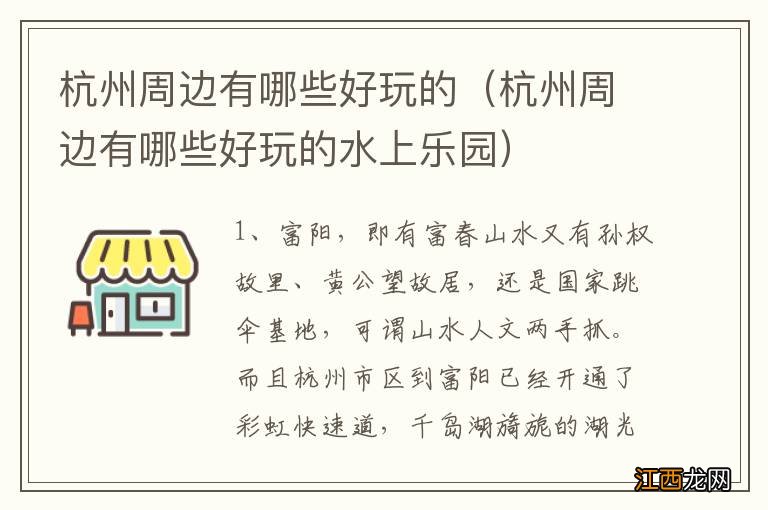 杭州周边有哪些好玩的（杭州周边有哪些好玩的水上乐园）

1、富阳，即有富春山水又有孙权故里、黄公望故居，还是国家跳伞基地，可谓山水人文两手抓。而且杭州市区到富阳已经开通了彩虹快速道，千岛湖旖旎的湖光

江西龙网